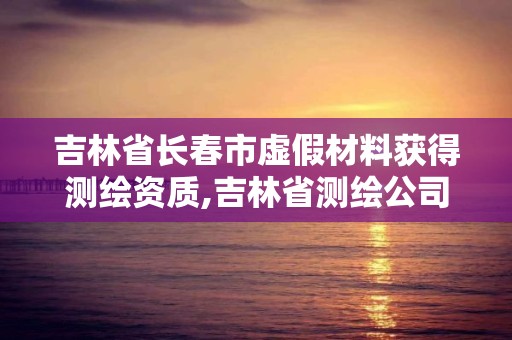 吉林省长春市虚假材料获得测绘资质,吉林省测绘公司